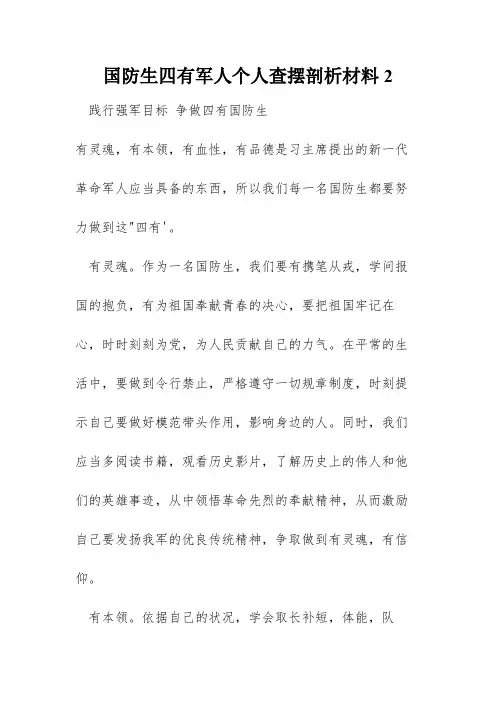 国防生四有军人个人查摆剖析材料 2

践行强军目标 争做四有国防生

有灵魂，有本领，有血性，有品德是习主席提出的新一代革命军人应当具备的东西，所以我们每一名国防生都要努力做到这"四有'。

有灵魂。作为一名国防生，我们要有携笔从戎，学问报国的抱负，有为祖国奉献青春的决心，要把祖国牢记在心，时时刻刻为党，为人民贡献自己的力气。在平常的生活中，要做到令行禁止，严格遵守一切规章制度，时刻提示自己要做好模范带头作用，影响身边的人。同时，我们应当多阅读书籍，观看历史影片，了解历史上的伟人和他们的英雄事迹，从中领悟革命先烈的奉献精神，从而激励自己要发扬我军的优良传统精神，争取做到有灵魂，有信仰。

有本领。依据自己的状况，学会取长补短，体能，队